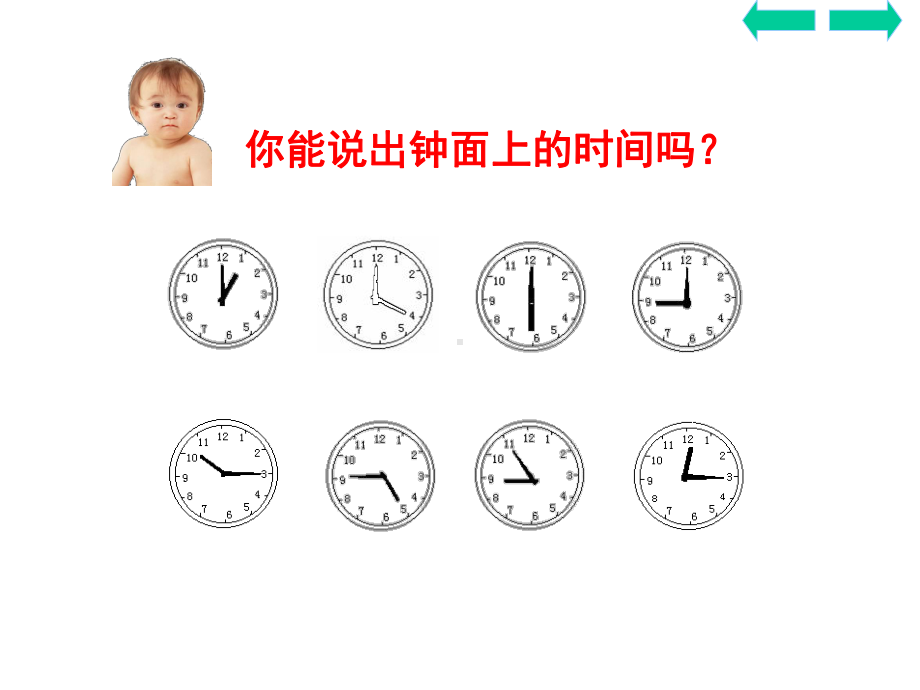 你能说出钟面上的时间吗？

12 1 2 3 4 5 6 7 8 9 10 11

12 1 2 3 4 5 6 7 8 9 10 11

12 1 2 3 4 5 6 7 8 9 10 11

12 1 2 3 4 5 6 7 8 9 10 11

12 1 2 3 4 5 6 7 8 9 10 11

12 1 2 3 4 5 6 7 8 9 10 11

12 1 2 3 4 5 6 7 8 9 10 11

12 1 2 3 4 5 6 7 8 9 10 11